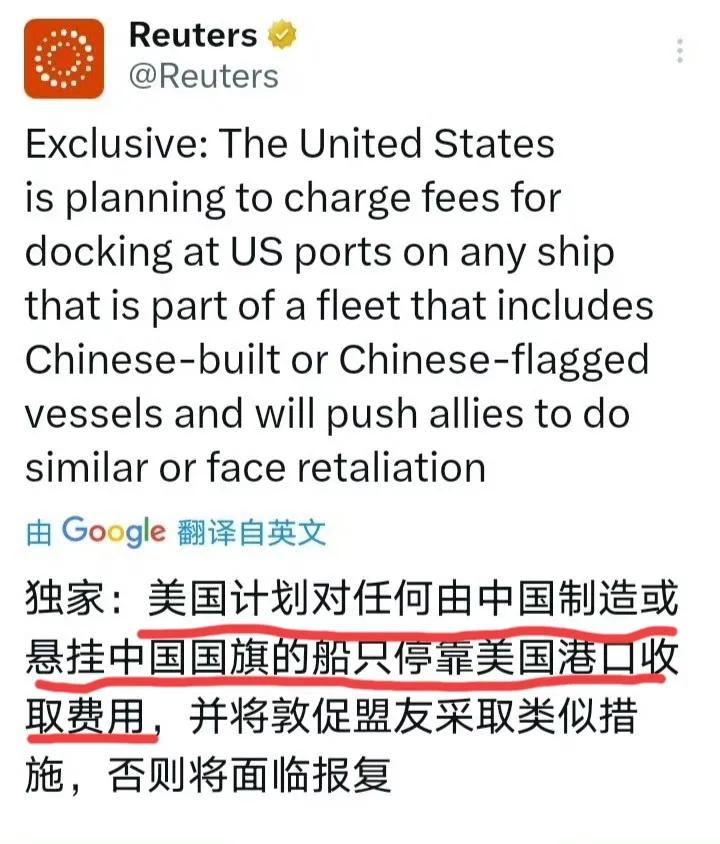 Reuters
@Reuters

Exclusive: The United States is planning to charge fees for docking at US ports on any ship that is part of a fleet that includes Chinese-built or Chinese-flagged vessels and will push allies to do similar or face retaliation

由 Google 翻译自英文

独家：美国计划对任何由中国制造或悬挂中国国旗的船只停靠美国港口收取费用，并将敦促盟友采取类似措施，否则将面临报复